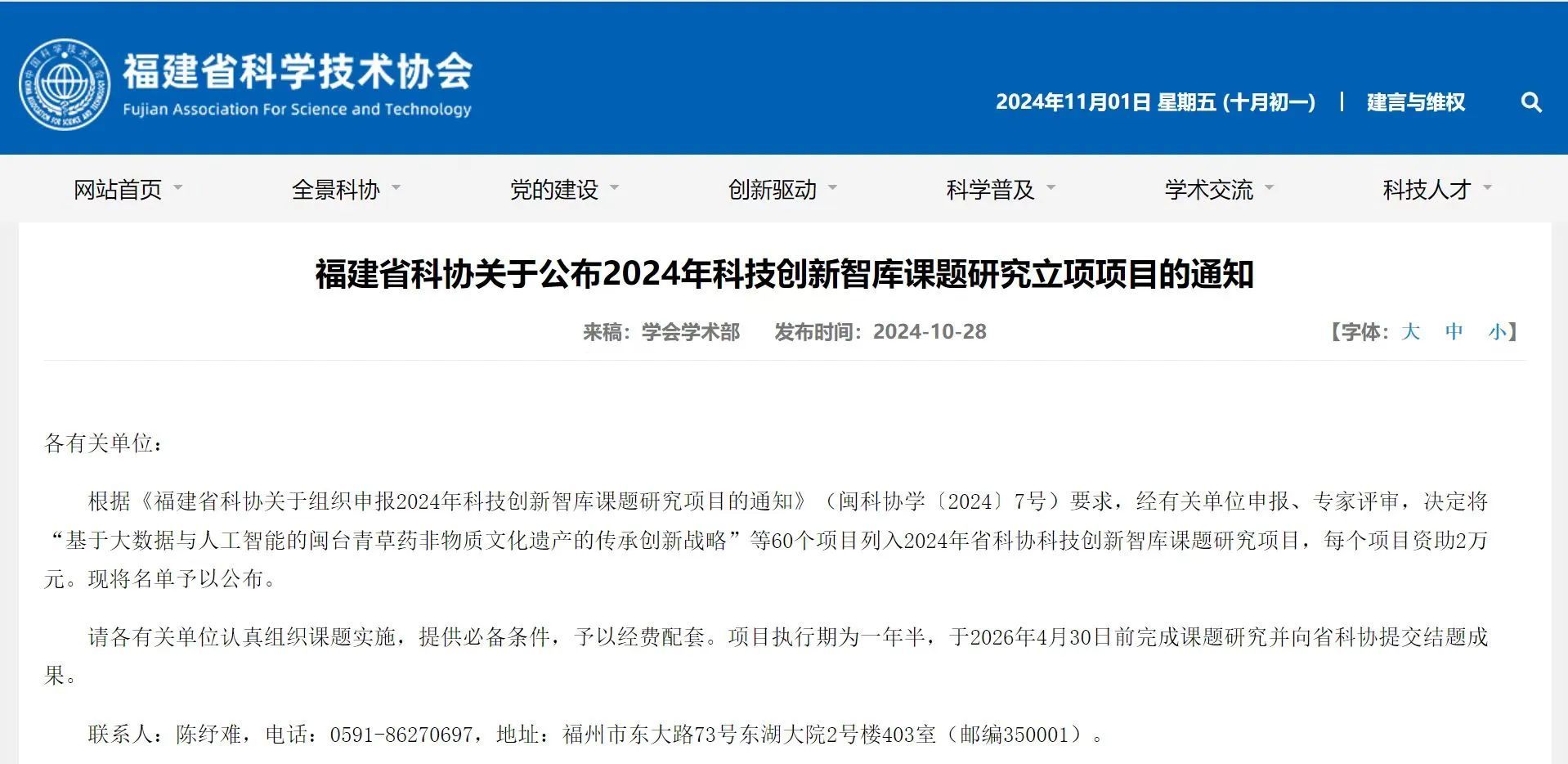 福建省科学技术协会
Fujian Association For Science and Technology

2024年11月01日 星期五 (十月初一) | 建言与维权

网站首页 全景科协 党的建设 创新驱动 科学普及 学术交流 科技人才

福建省科协关于公布2024年科技创新智库课题研究立项项目的通知

来稿：学会学术部 发布时间：2024-10-28 【字体：大 中 小】

各有关单位：

根据《福建省科协关于组织申报2024年科技创新智库课题研究项目的通知》（闽科协学〔2024〕7号）要求，经有关单位申报、专家评审，决定将“基于大数据与人工智能的闽台青草药非物质文化遗产的传承创新战略”等60个项目列入2024年省科协科技创新智库课题研究项目，每个项目资助2万元。现将名单予以公布。

请各有关单位认真组织课题实施，提供必备条件，予以经费配套。项目执行期为一年半，于2026年4月30日前完成课题研究并向省科协提交结题成果。

联系人：陈纾难，电话：0591-86270697，地址：福州市东大路73号东湖大院2号楼403室（邮编350001）。